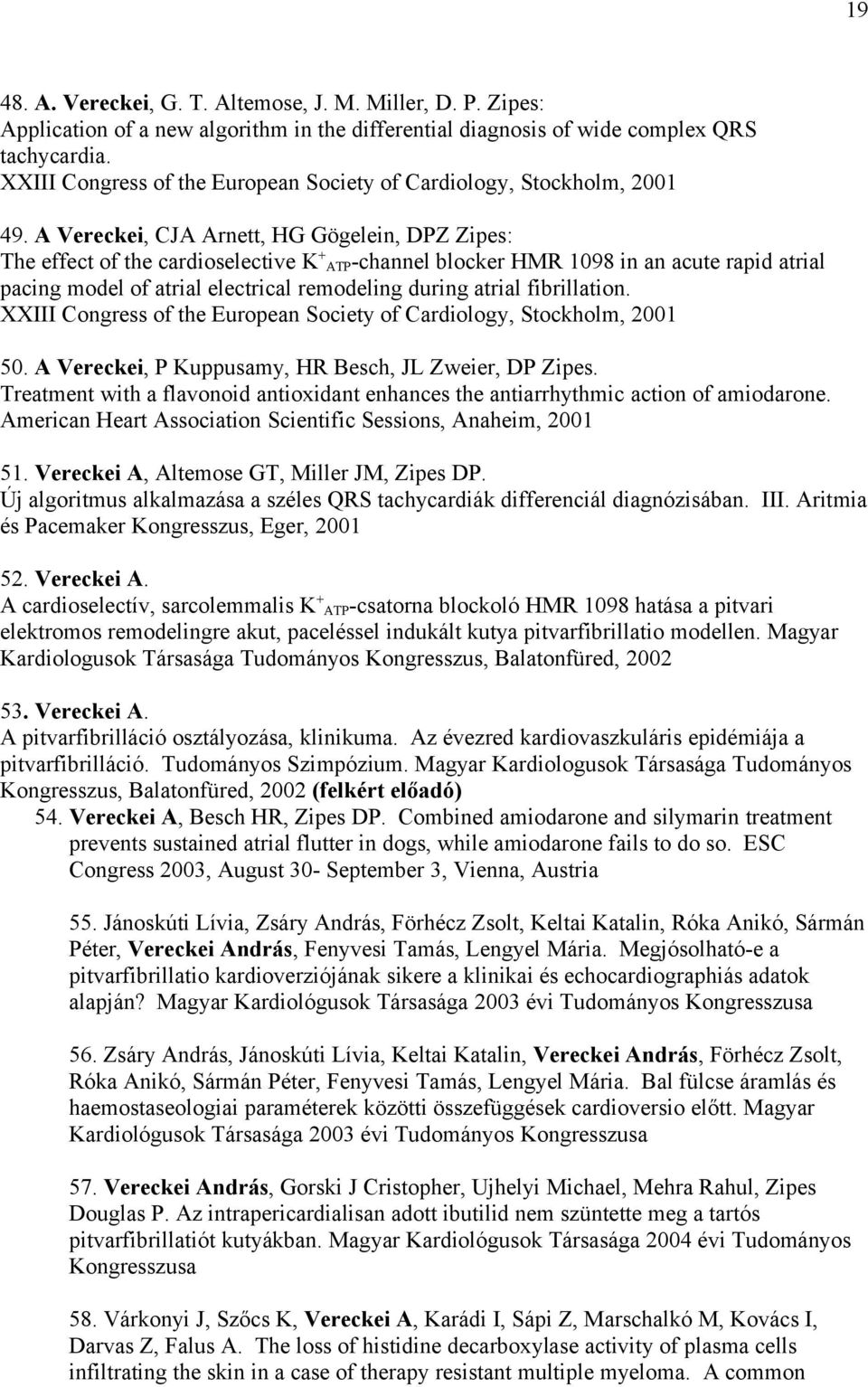 19

48. A. Vereckei, G. T. Altemose, J. M. Miller, D. P. Zipes: Application of a new algorithm in the differential diagnosis of wide complex QRS tachycardia. XXIII Congress of the European Society of Cardiology, Stockholm, 2001

49. A Vereckei, CJA Arnett, HG Gögelein, DPZ Zipes: The effect of the cardioselective $K^+_{ATP}$-channel blocker HMR 1098 in an acute rapid atrial pacing model of atrial electrical remodeling during atrial fibrillation. XXIII Congress of the European Society of Cardiology, Stockholm, 2001

50. A Vereckei, P Kuppusamy, HR Besch, JL Zweier, DP Zipes. Treatment with a flavonoid antioxidant enhances the antiarrhythmic action of amiodarone. American Heart Association Scientific Sessions, Anaheim, 2001

51. Vereckei A, Altemose GT, Miller JM, Zipes DP. Új algoritmus alkalmazása a széles QRS tachycardiák differenciál diagnózisában. III. Aritmia és Pacemaker Kongresszus, Eger, 2001

52. Vereckei A. A cardioselectív, sarcolemmalis $K^+_{ATP}$-csatorna blockoló HMR 1098 hatása a pitvari elektromos remodelingre akut, paceléssel indukált kutya pitvarfibrillatio modellen. Magyar Kardiologusok Társasága Tudományos Kongresszus, Balatonfüred, 2002

53. Vereckei A. A pitvarfibrilláció osztályozása, klinikuma. Az évezred kardiovaszkuláris epidémiája a pitvarfibrilláció. Tudományos Szimpózium. Magyar Kardiologusok Társasága Tudományos Kongresszus, Balatonfüred, 2002 (felkért előadó)

54. Vereckei A, Besch HR, Zipes DP. Combined amiodarone and silymarin treatment prevents sustained atrial flutter in dogs, while amiodarone fails to do so. ESC Congress 2003, August 30- September 3, Vienna, Austria

55. Jánoskúti Lívia, Zsáry András, Förhécz Zsolt, Keltai Katalin, Róka Anikó, Sármán Péter, Vereckei András, Fenyvesi Tamás, Lengyel Mária. Megjósolható-e a pitvarfibrillatio kardioverziójának sikere a klinikai és echocardiographiás adatok alapján? Magyar Kardiológusok Társasága 2003 évi Tudományos Kongresszusa

56. Zsáry András, Jánoskúti Lívia, Keltai Katalin, Vereckei András, Förhécz Zsolt, Róka Anikó, Sármán Péter, Fenyvesi Tamás, Lengyel Mária. Bal fülcse áramlás és haemostaseologiai paraméterek közötti összefüggések cardioversio előtt. Magyar Kardiológusok Társasága 2003 évi Tudományos Kongresszusa

57. Vereckei András, Gorski J Cristopher, Ujhelyi Michael, Mehra Rahul, Zipes Douglas P. Az intrapericardialisan adott ibutilid nem szüntette meg a tartós pitvarfibrillatiót kutyákban. Magyar Kardiológusok Társasága 2004 évi Tudományos Kongresszusa

58. Várkonyi J, Szőcs K, Vereckei A, Karádi I, Sápi Z, Marschalkó M, Kovács I, Darvas Z, Falus A. The loss of histidine decarboxylase activity of plasma cells infiltrating the skin in a case of therapy resistant multiple myeloma. A common